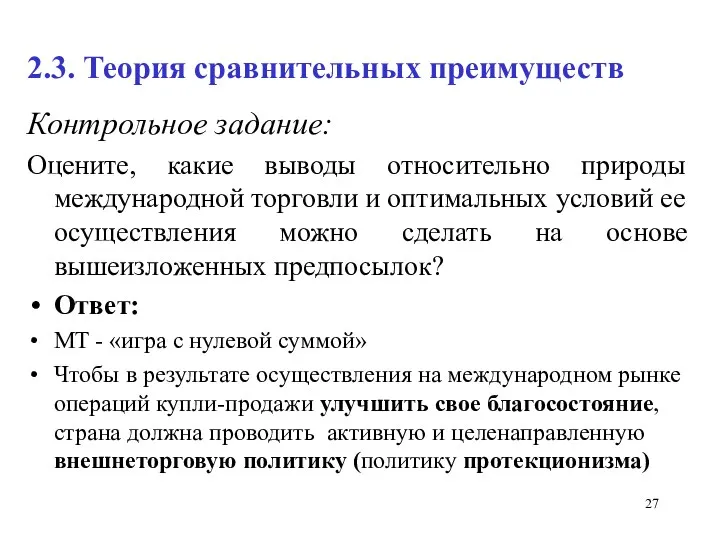 2.3. Теория сравнительных преимуществ

Контрольное задание:

Оцените, какие выводы относительно природы международной торговли и оптимальных условий ее осуществления можно сделать на основе вышеизложенных предпосылок?

• Ответ:

• МТ - «игра с нулевой суммой»

• Чтобы в результате осуществления на международном рынке операций купли-продажи улучшить свое благосостояние, страна должна проводить активную и целенаправленную внешнеторговую политику (политику протекционизма)

27